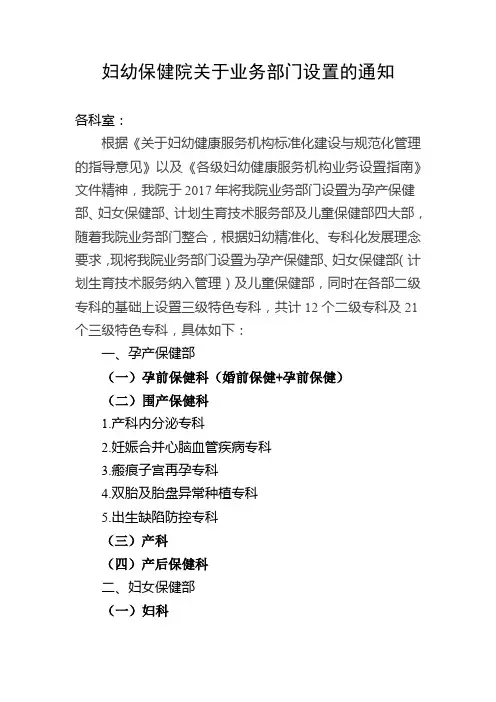 妇幼保健院关于业务部门设置的通知

各科室：

根据《关于妇幼健康服务机构标准化建设与规范化管理的指导意见》以及《各级妇幼健康服务机构业务设置指南》文件精神，我院于 2017 年将我院业务部门设置为孕产保健部、妇女保健部、计划生育技术服务部及儿童保健部四大部，随着我院业务部门整合，根据妇幼精准化、专科化发展理念要求，现将我院业务部门设置为孕产保健部、妇女保健部（计划生育技术服务纳入管理）及儿童保健部，同时在各部二级专科的基础上设置三级特色专科，共计 12 个二级专科及 21 个三级特色专科，具体如下：

一、孕产保健部

（一）孕前保健科（婚前保健+孕前保健）

（二）围产保健科

1.产科内分泌专科

2.妊娠合并心脑血管疾病专科

3.瘢痕子宫再孕专科

4.双胎及胎盘异常种植专科

5.出生缺陷防控专科

（三）产科

（四）产后保健科

二、妇女保健部

（一）妇科